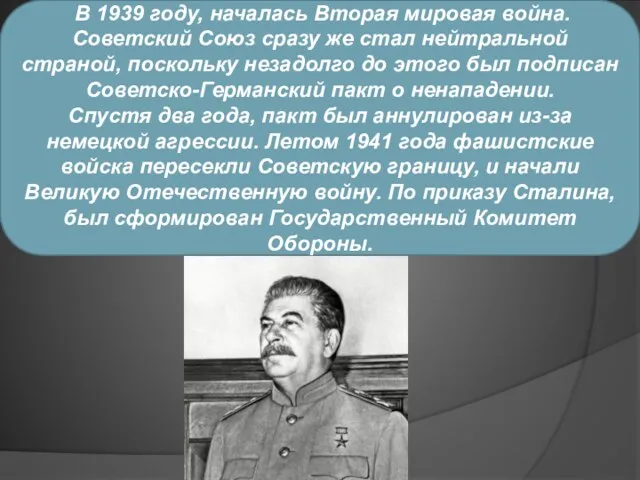 В 1939 году, началась Вторая мировая война. Советский Союз сразу же стал нейтральной страной, поскольку незадолго до этого был подписан Советско-Германский пакт о ненападении.
Спустя два года, пакт был аннулирован из-за немецкой агрессии. Летом 1941 года фашистские войска пересекли Советскую границу, и начали Великую Отечественную войну. По приказу Сталина, был сформирован Государственный Комитет Обороны.